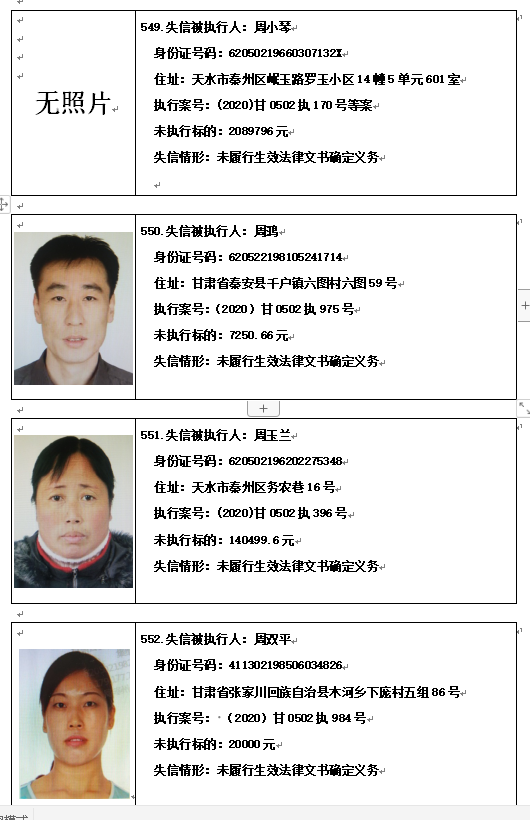 无照片

549.失信被执行人：周小琴
身份证号码：62050219660307132X
住址：天水市秦州区岷玉路罗玉小区14幢5单元601室
执行案号：(2020)甘0502执170号等案
未执行标的：2089796元
失信情形：未履行生效法律文书确定义务

550.失信被执行人：周鸿
身份证号码：620522198105241714
住址：甘肃省秦安县千户镇六图村六图59号
执行案号：(2020)甘0502执975号
未执行标的：7250.66元
失信情形：未履行生效法律文书确定义务

551.失信被执行人：周玉兰
身份证号码：620502196202275348
住址：天水市秦州区务农巷16号
执行案号：(2020)甘0502执396号
未执行标的：140499.6元
失信情形：未履行生效法律文书确定义务

552.失信被执行人：周双平
身份证号码：411302198506034826
住址：甘肃省张家川回族自治县木河乡下庞村五组86号
执行案号：(2020)甘0502执984号
未执行标的：20000元
失信情形：未履行生效法律文书确定义务